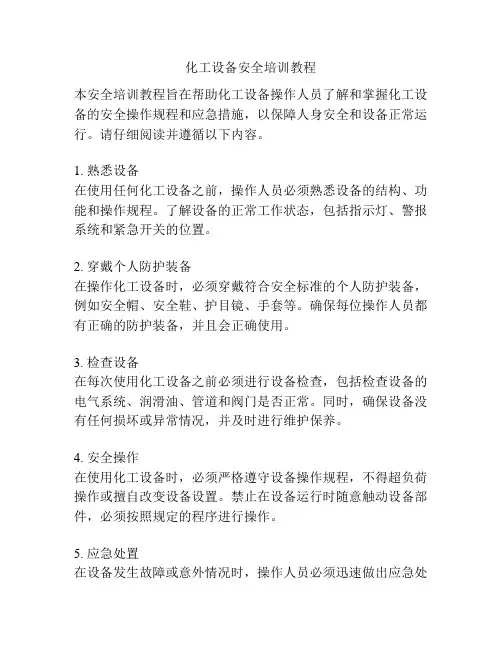 化工设备安全培训教程

本安全培训教程旨在帮助化工设备操作人员了解和掌握化工设备的安全操作规程和应急措施，以保障人身安全和设备正常运行。请仔细阅读并遵循以下内容。

1. 熟悉设备
在使用任何化工设备之前，操作人员必须熟悉设备的结构、功能和操作规程。了解设备的正常工作状态，包括指示灯、警报系统和紧急开关的位置。

2. 穿戴个人防护装备
在操作化工设备时，必须穿戴符合安全标准的个人防护装备，例如安全帽、安全鞋、护目镜、手套等。确保每位操作人员都有正确的防护装备，并且会正确使用。

3. 检查设备
在每次使用化工设备之前必须进行设备检查，包括检查设备的电气系统、润滑油、管道和阀门是否正常。同时，确保设备没有任何损坏或异常情况，并及时进行维护保养。

4. 安全操作
在使用化工设备时，必须严格遵守设备操作规程，不得超负荷操作或擅自改变设备设置。禁止在设备运行时随意触动设备部件，必须按照规定的程序进行操作。

5. 应急处置
在设备发生故障或意外情况时，操作人员必须迅速做出应急处